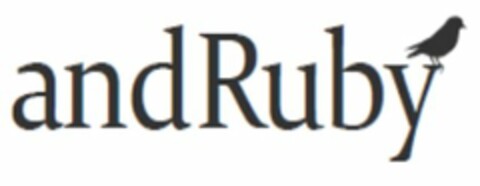 andRuby